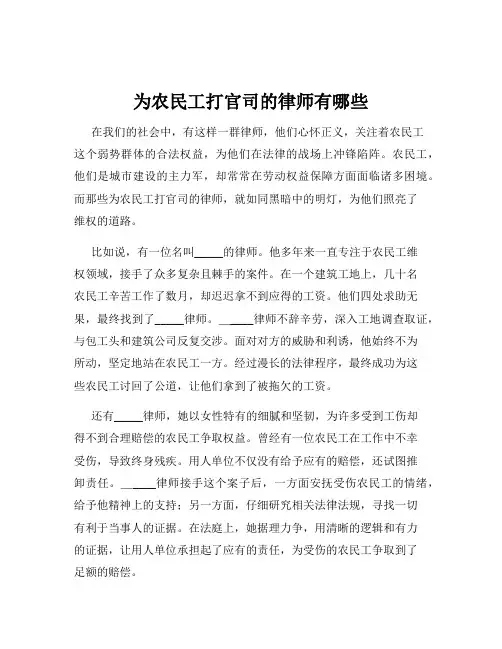 为农民工打官司的律师有哪些

在我们的社会中，有这样一群律师，他们心怀正义，关注着农民工这个弱势群体的合法权益，为他们在法律的战场上冲锋陷阵。农民工，他们是城市建设的主力军，却常常在劳动权益保障方面面临诸多困境。而那些为农民工打官司的律师，就如同黑暗中的明灯，为他们照亮了维权的道路。

比如说，有一位名叫_____的律师。他多年来一直专注于农民工维权领域，接手了众多复杂且棘手的案件。在一个建筑工地上，几十名农民工辛苦工作了数月，却迟迟拿不到应得的工资。他们四处求助无果，最终找到了_____律师。_____律师不辞辛劳，深入工地调查取证，与包工头和建筑公司反复交涉。面对对方的威胁和利诱，他始终不为所动，坚定地站在农民工一方。经过漫长的法律程序，最终成功为这些农民工讨回了公道，让他们拿到了被拖欠的工资。

还有_____律师，她以女性特有的细腻和坚韧，为许多受到工伤却得不到合理赔偿的农民工争取权益。曾经有一位农民工在工作中不幸受伤，导致终身残疾。用人单位不仅没有给予应有的赔偿，还试图推卸责任。_____律师接手这个案子后，一方面安抚受伤农民工的情绪，给予他精神上的支持；另一方面，仔细研究相关法律法规，寻找一切有利于当事人的证据。在法庭上，她据理力争，用清晰的逻辑和有力的证据，让用人单位承担起了应有的责任，为受伤的农民工争取到了足额的赔偿。